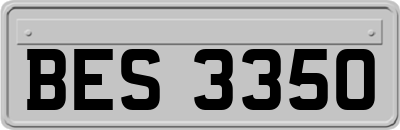 BES 3350